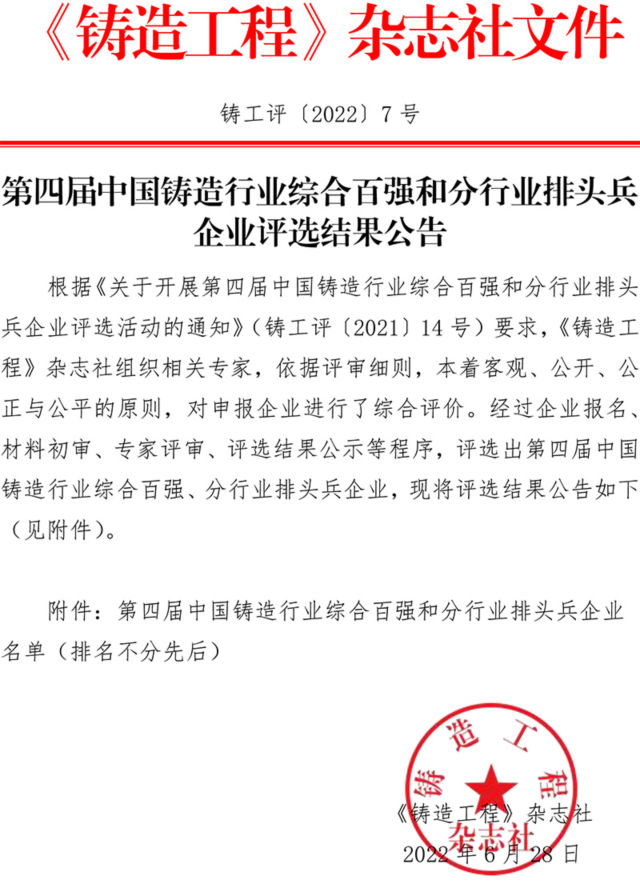 《铸造工程》杂志社文件

铸工评〔2022〕7 号

第四届中国铸造行业综合百强和分行业排头兵企业评选结果公告

根据《关于开展第四届中国铸造行业综合百强和分行业排头兵企业评选活动的通知》（铸工评〔2021〕14 号）要求，《铸造工程》杂志社组织相关专家，依据评审细则，本着客观、公开、公正与公平的原则，对申报企业进行了综合评价。经过企业报名、材料初审、专家评审、评选结果公示等程序，评选出第四届中国铸造行业综合百强、分行业排头兵企业，现将评选结果公告如下（见附件）。

附件：第四届中国铸造行业综合百强和分行业排头兵企业名单（排名不分先后）

铸造工程杂志社

《铸造工程》杂志社
2022 年 6 月 28 日